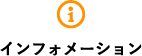 i

インフォメーション